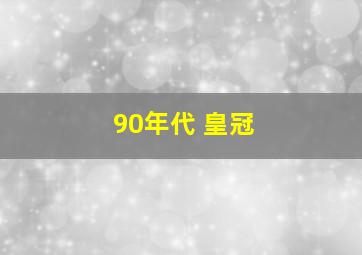 90年代 皇冠